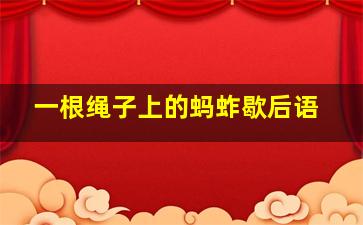 一根绳子上的蚂蚱歇后语